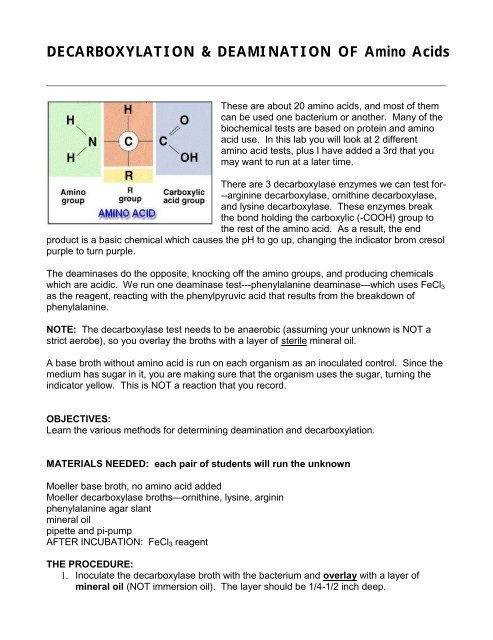 DECARBOXYLATION & DEAMINATION OF Amino Acids

H
H
N
H
C
R
C
O
OH
Amino group
R group
Carboxylic acid group
AMINO ACID

These are about 20 amino acids, and most of them can be used one bacterium or another. Many of the biochemical tests are based on protein and amino acid use. In this lab you will look at 2 different amino acid tests, plus I have added a 3rd that you may want to run at a later time.

There are 3 decarboxylase enzymes we can test for---arginine decarboxylase, ornithine decarboxylase, and lysine decarboxylase. These enzymes break the bond holding the carboxylic (-COOH) group to the rest of the amino acid. As a result, the end product is a basic chemical which causes the pH to go up, changing the indicator brom cresol purple to turn purple.

The deaminases do the opposite, knocking off the amino groups, and producing chemicals which are acidic. We run one deaminase test---phenylalanine deaminase---which uses $FeCl_3$ as the reagent, reacting with the phenylpyruvic acid that results from the breakdown of phenylalanine.

NOTE: The decarboxylase test needs to be anaerobic (assuming your unknown is NOT a strict aerobe), so you overlay the broths with a layer of sterile mineral oil.

A base broth without amino acid is run on each organism as an inoculated control. Since the medium has sugar in it, you are making sure that the organism uses the sugar, turning the indicator yellow. This is NOT a reaction that you record.

OBJECTIVES:
Learn the various methods for determining deamination and decarboxylation.

MATERIALS NEEDED: each pair of students will run the unknown

Moeller base broth, no amino acid added
Moeller decarboxylase broths—ornithine, lysine, arginin
phenylalanine agar slant
mineral oil
pipette and pi-pump
AFTER INCUBATION: $FeCl_3$ reagent

THE PROCEDURE:
1. Inoculate the decarboxylase broth with the bacterium and overlay with a layer of mineral oil (NOT immersion oil). The layer should be 1/4-1/2 inch deep.